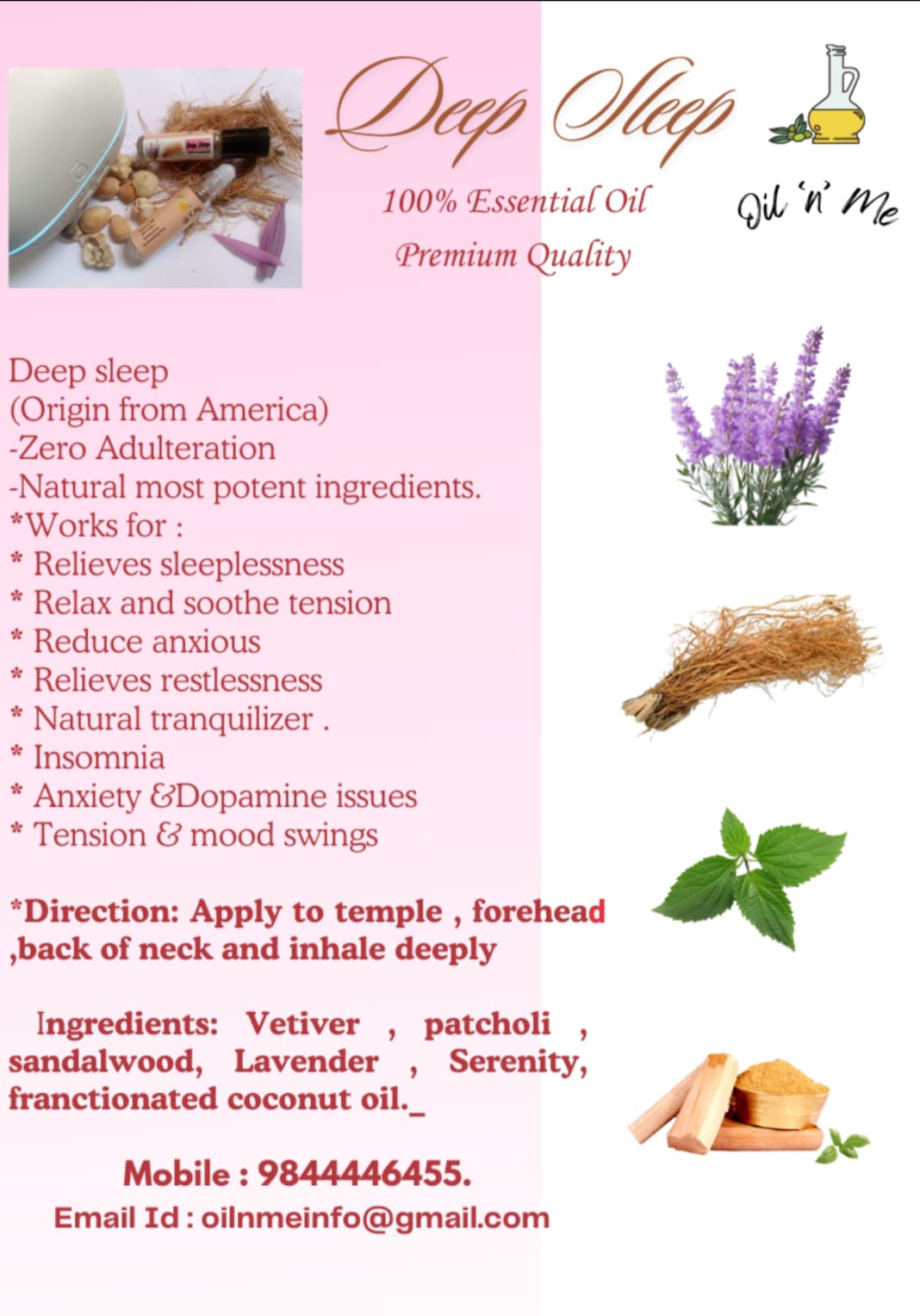 Deep Sleep

100% Essential Oil

Premium Quality

Oil 'n' Me

Deep sleep
(Origin from America)
-Zero Adulteration
-Natural most potent ingredients.
*Works for :
* Relieves sleeplessness
* Relax and soothe tension
* Reduce anxious
* Relieves restlessness
* Natural tranquilizer .
* Insomnia
* Anxiety &Dopamine issues
* Tension & mood swings

*Direction: Apply to temple , forehead ,back of neck and inhale deeply

Ingredients: Vetiver , patcholi , sandalwood, Lavender , Serenity, franctionated coconut oil._

Mobile : 9844446455.
Email Id : oilnmeinfo@gmail.com